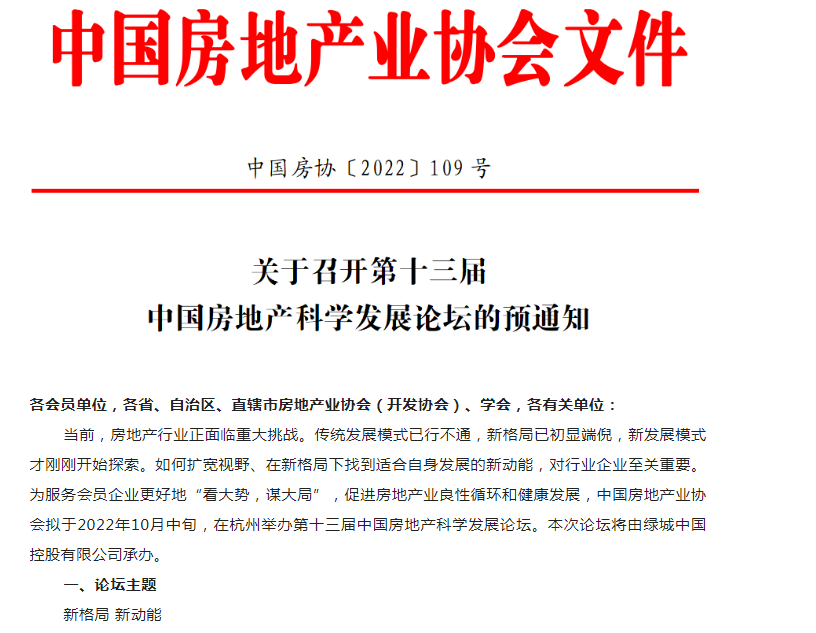 中国房地产业协会文件

中国房协〔2022〕109 号

关于召开第十三届
中国房地产科学发展论坛的预通知

各会员单位，各省、自治区、直辖市房地产业协会（开发协会）、学会，各有关单位：

当前，房地产行业正面临重大挑战。传统发展模式已行不通，新格局已初显端倪，新发展模式才刚刚开始探索。如何扩宽视野、在新格局下找到适合自身发展的新动能，对行业企业至关重要。为服务会员企业更好地“看大势，谋大局”，促进房地产业良性循环和健康发展，中国房地产业协会拟于2022年10月中旬，在杭州举办第十三届中国房地产科学发展论坛。本次论坛将由绿城中国控股有限公司承办。

一、论坛主题

新格局 新动能